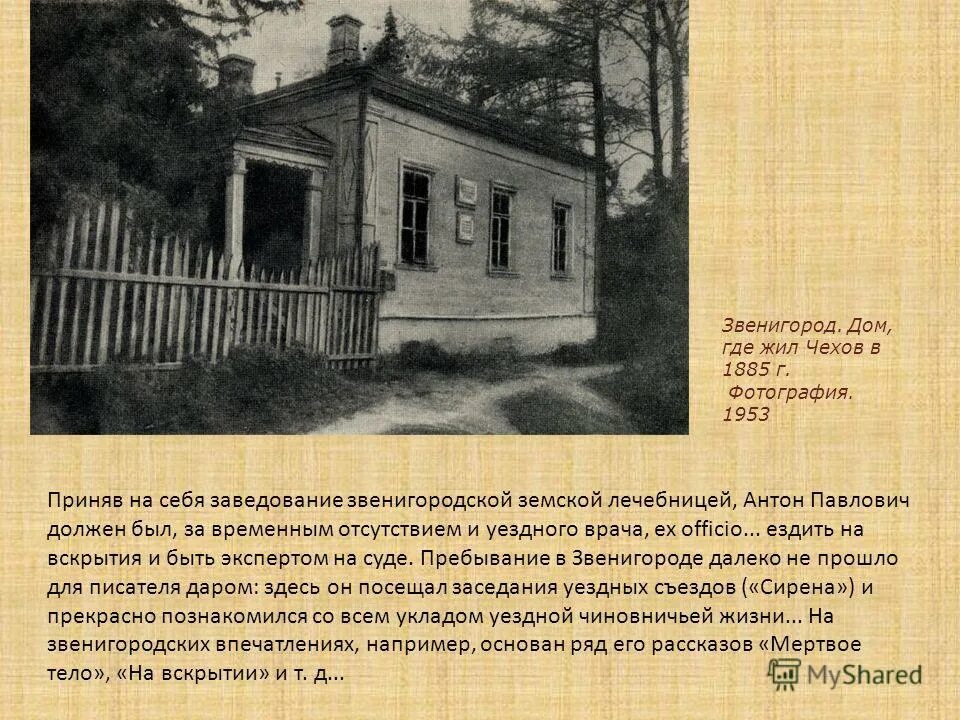 Звенигород. Дом, где жил Чехов в 1885 г.
Фотография. 1953

Приняв на себя заведование звенигородской земской лечебницей, Антон Павлович должен был, за временным отсутствием и уездного врача, ex officio... ездить на вскрытия и быть экспертом на суде. Пребывание в Звенигороде далеко не прошло для писателя даром: здесь он посещал заседания уездных съездов («Сирена») и прекрасно познакомился со всем укладом уездной чиновничьей жизни... На звенигородских впечатлениях, например, основан ряд его рассказов «Мертвое тело», «На вскрытии» и т. д...

MyShared